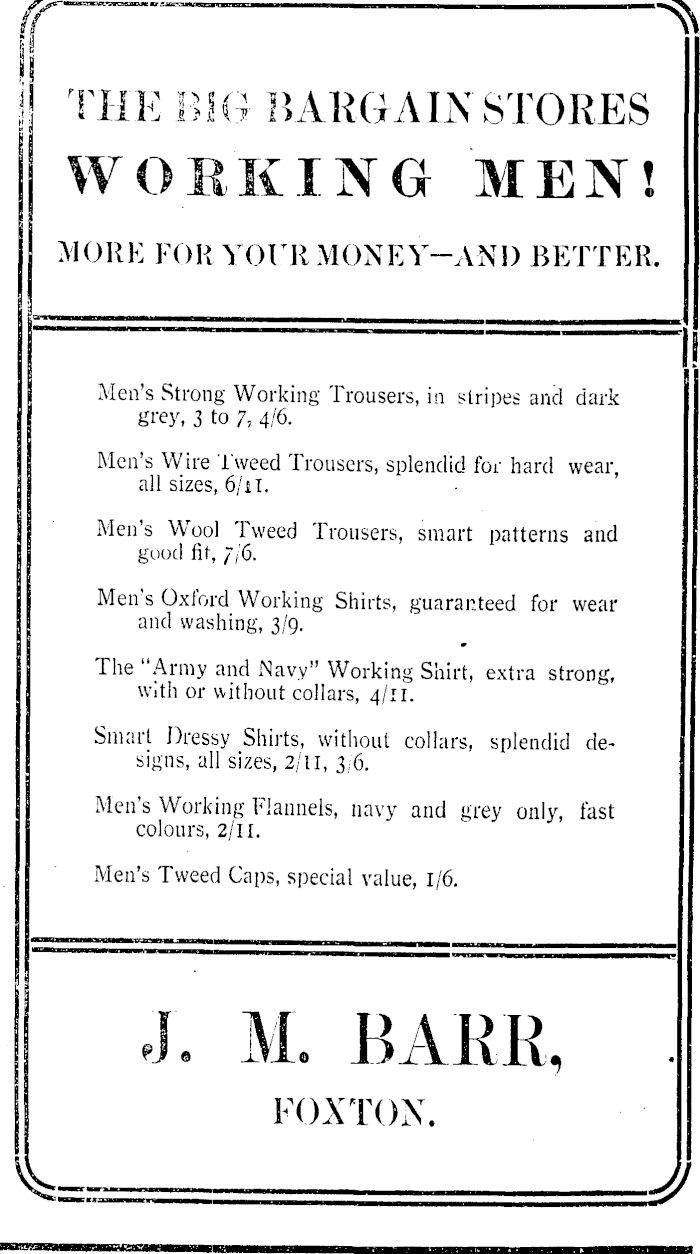 THE BIG BARGAIN STORES
WORKING MEN!
MORE FOR YOUR MONEY—AND BETTER.

Men's Strong Working Trousers, in stripes and dark grey, 3 to 7, 4/6.

Men's Wire Tweed Trousers, splendid for hard wear, all sizes, 6/11.

Men's Wool Tweed Trousers, smart patterns and good fit, 7/6.

Men's Oxford Working Shirts, guaranteed for wear and washing, 3/9.

The "Army and Navy" Working Shirt, extra strong, with or without collars, 4/11.

Smart Dressy Shirts, without collars, splendid designs, all sizes, 2/11, 3/6.

Men's Working Flannels, navy and grey only, fast colours, 2/11.

Men's Tweed Caps, special value, 1/6.

J. M. BARR,
FOXTON.